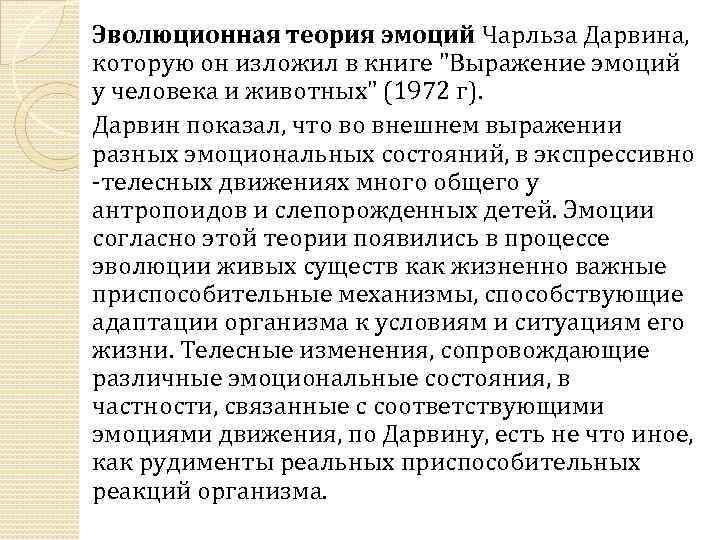 Эволюционная теория эмоций Чарльза Дарвина, которую он изложил в книге "Выражение эмоций у человека и животных" (1972 г).

Дарвин показал, что во внешнем выражении разных эмоциональных состояний, в экспрессивно -телесных движениях много общего у антропоидов и слепорожденных детей. Эмоции согласно этой теории появились в процессе эволюции живых существ как жизненно важные приспособительные механизмы, способствующие адаптации организма к условиям и ситуациям его жизни. Телесные изменения, сопровождающие различные эмоциональные состояния, в частности, связанные с соответствующими эмоциями движения, по Дарвину, есть не что иное, как рудименты реальных приспособительных реакций организма.